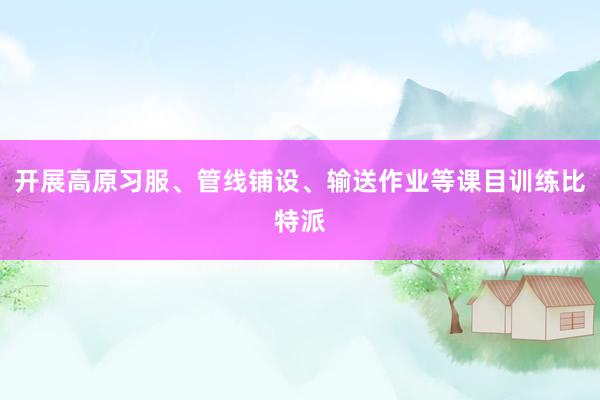 开展高原习服、管线铺设、输送作业等课目训练比特派